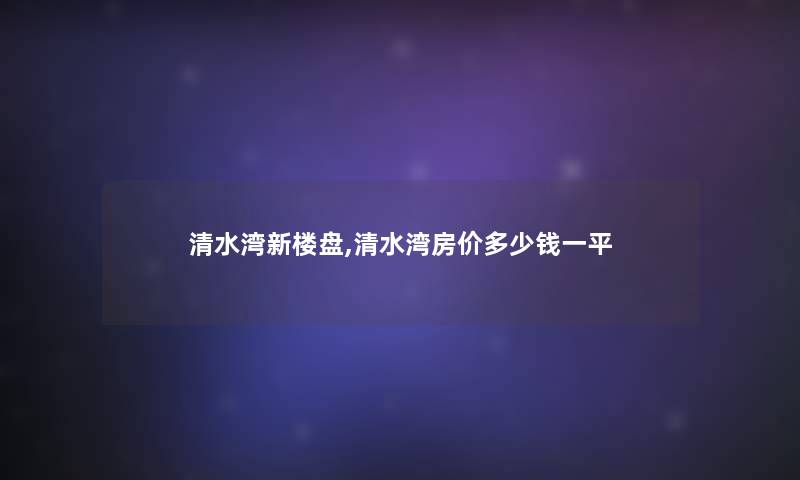 清水湾新楼盘,清水湾房价多少钱一平